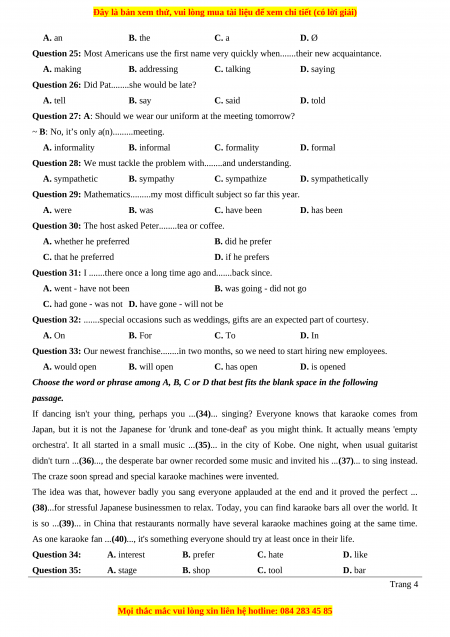 Đây là bản xem thử, vui lòng mua tài liệu để xem chi tiết (có lời giải)

A. an B. the C. a D. Ø

Question 25: Most Americans use the first name very quickly when.......their new acquaintance.

A. making B. addressing C. talking D. saying

Question 26: Did Pat........she would be late?

A. tell B. say C. said D. told

Question 27: A: Should we wear our uniform at the meeting tomorrow?

~ B: No, it's only a(n).........meeting.

A. informality B. informal C. formality D. formal

Question 28: We must tackle the problem with........and understanding.

A. sympathetic B. sympathy C. sympathize D. sympathetically

Question 29: Mathematics.........my most difficult subject so far this year.

A. were B. was C. have been D. has been

Question 30: The host asked Peter........tea or coffee.

A. whether he preferred B. did he prefer

C. that he preferred D. if he prefers

Question 31: I .......there once a long time ago and.......back since.

A. went - have not been B. was going - did not go

C. had gone - was not D. have gone - will not be

Question 32: .......special occasions such as weddings, gifts are an expected part of courtesy.

A. On B. For C. To D. In

Question 33: Our newest franchise........in two months, so we need to start hiring new employees.

A. would open B. will open C. has open D. is opened

Choose the word or phrase among A, B, C or D that best fits the blank space in the following passage.

If dancing isn't your thing, perhaps you ...(34)... singing? Everyone knows that karaoke comes from Japan, but it is not the Japanese for 'drunk and tone-deaf' as you might think. It actually means 'empty orchestra'. It all started in a small music ...(35)... in the city of Kobe. One night, when usual guitarist didn't turn ...(36)..., the desperate bar owner recorded some music and invited his ...(37)... to sing instead. The craze soon spread and special karaoke machines were invented.

The idea was that, however badly you sang everyone applauded at the end and it proved the perfect ...(38)...for stressful Japanese businessmen to relax. Today, you can find karaoke bars all over the world. It is so ...(39)... in China that restaurants normally have several karaoke machines going at the same time. As one karaoke fan ...(40)..., it's something everyone should try at least once in their life.

Question 34: A. interest B. prefer C. hate D. like

Question 35: A. stage B. shop C. tool D. bar

Trang 4

Mọi thắc mắc vui lòng xin liên hệ hotline: 084 283 45 85